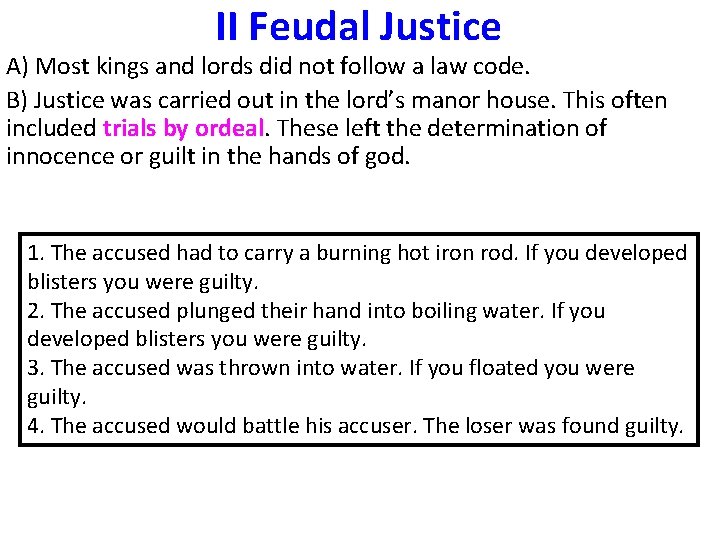 II Feudal Justice

A) Most kings and lords did not follow a law code.

B) Justice was carried out in the lord's manor house. This often included trials by ordeal. These left the determination of innocence or guilt in the hands of god.

1. The accused had to carry a burning hot iron rod. If you developed blisters you were guilty.
2. The accused plunged their hand into boiling water. If you developed blisters you were guilty.
3. The accused was thrown into water. If you floated you were guilty.
4. The accused would battle his accuser. The loser was found guilty.